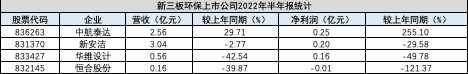 新三板环保上市公司2022年半年报统计

| 股票代码 | 企业 | 营收（亿元） | 较上年同期（%） | 净利润（亿元） | 较上年同期（%） |
|---|---|---|---|---|---|
| 836263 | 中航泰达 | 2.56 | 29.71 | 0.25 | 255.10 |
| 831370 | 新安洁 | 3.04 | -2.77 | 0.20 | -29.58 |
| 833427 | 华维设计 | 0.56 | -42.54 | 0.16 | -49.78 |
| 832145 | 恒合股份 | 0.16 | -39.87 | -0.01 | -121.37 |